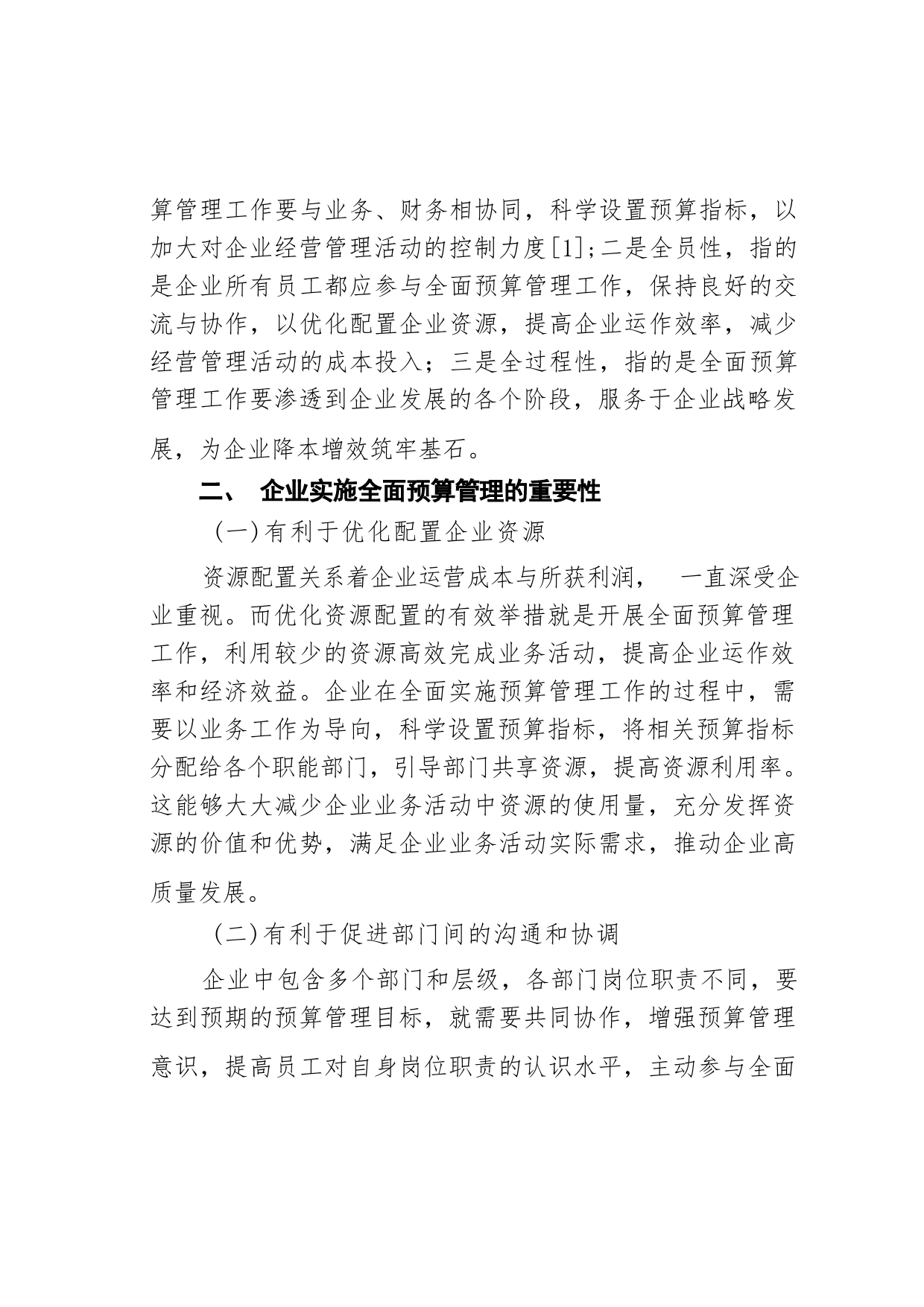 算管理工作要与业务、财务相协同，科学设置预算指标，以加大对企业经营管理活动的控制力度[1];二是全员性，指的是企业所有员工都应参与全面预算管理工作，保持良好的交流与协作，以优化配置企业资源，提高企业运作效率，减少经营管理活动的成本投入；三是全过程性，指的是全面预算管理工作要渗透到企业发展的各个阶段，服务于企业战略发展，为企业降本增效筑牢基石。

二、 企业实施全面预算管理的重要性

（一）有利于优化配置企业资源

资源配置关系着企业运营成本与所获利润， 一直深受企业重视。而优化资源配置的有效举措就是开展全面预算管理工作，利用较少的资源高效完成业务活动，提高企业运作效率和经济效益。企业在全面实施预算管理工作的过程中，需要以业务工作为导向，科学设置预算指标，将相关预算指标分配给各个职能部门，引导部门共享资源，提高资源利用率。这能够大大减少企业业务活动中资源的使用量，充分发挥资源的价值和优势，满足企业业务活动实际需求，推动企业高质量发展。

（二）有利于促进部门间的沟通和协调

企业中包含多个部门和层级，各部门岗位职责不同，要达到预期的预算管理目标，就需要共同协作，增强预算管理意识，提高员工对自身岗位职责的认识水平，主动参与全面